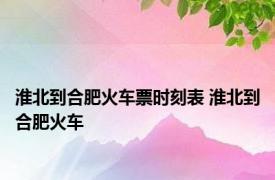 淮北到合肥火车票时刻表 淮北到合肥火车